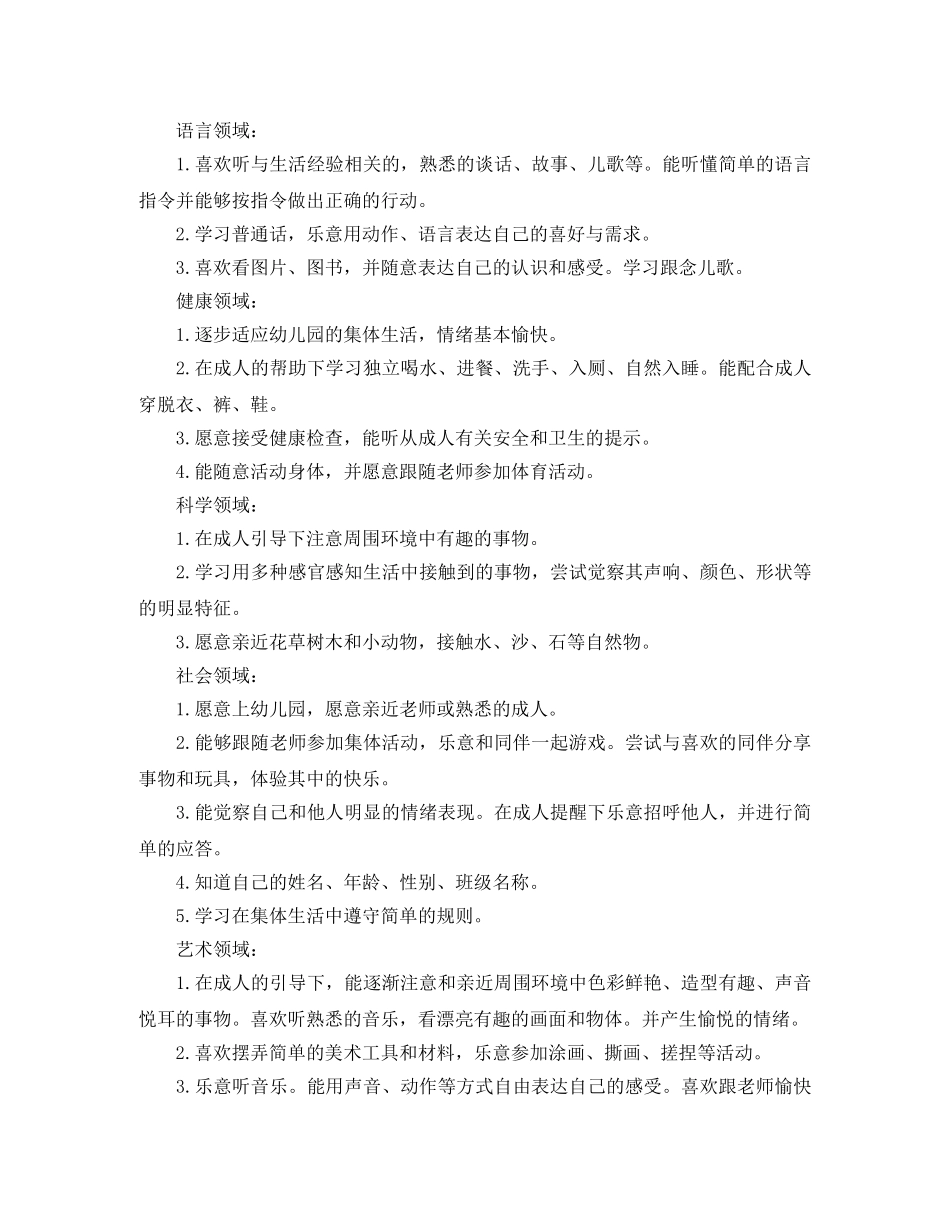 语言领域：

1. 喜欢听与生活经验相关的，熟悉的谈话、故事、儿歌等。能听懂简单的语言指令并能够按指令做出正确的行动。

2. 学习普通话，乐意用动作、语言表达自己的喜好与需求。

3. 喜欢看图片、图书，并随意表达自己的认识和感受。学习跟念儿歌。

健康领域：

1. 逐步适应幼儿园的集体生活，情绪基本愉快。

2. 在成人的帮助下学习独立喝水、进餐、洗手、入厕、自然入睡。能配合成人穿脱衣、裤、鞋。

3. 愿意接受健康检查，能听从成人有关安全和卫生的提示。

4. 能随意活动身体，并愿意跟随老师参加体育活动。

科学领域：

1. 在成人引导下注意周围环境中有趣的事物。

2. 学习用多种感官感知生活中接触到的事物，尝试觉察其声响、颜色、形状等的明显特征。

3. 愿意亲近花草树木和小动物，接触水、沙、石等自然物。

社会领域：

1. 愿意上幼儿园，愿意亲近老师或熟悉的成人。

2. 能够跟随老师参加集体活动，乐意和同伴一起游戏。尝试与喜欢的同伴分享事物和玩具，体验其中的快乐。

3. 能觉察自己和他人明显的情绪表现。在成人提醒下乐意招呼他人，并进行简单的应答。

4. 知道自己的姓名、年龄、性别、班级名称。

5. 学习在集体生活中遵守简单的规则。

艺术领域：

1. 在成人的引导下，能逐渐注意和亲近周围环境中色彩鲜艳、造型有趣、声音悦耳的事物。喜欢听熟悉的音乐，看漂亮有趣的画面和物体。并产生愉悦的情绪。

2. 喜欢摆弄简单的美术工具和材料，乐意参加涂画、撕画、搓捏等活动。

3. 乐意听音乐。能用声音、动作等方式自由表达自己的感受。喜欢跟老师愉快